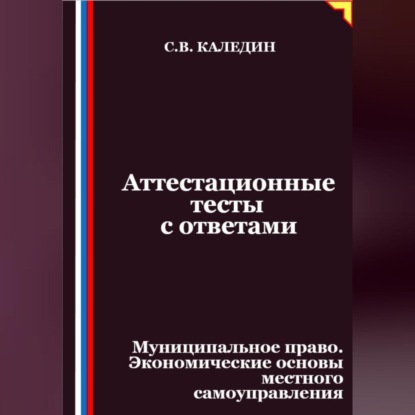 С.В. КАЛЕДИН

Аттестационные тесты с ответами

Муниципальное право. Экономические основы местного самоуправления